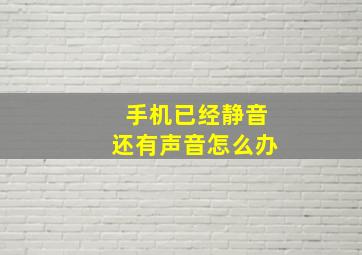 手机已经静音
还有声音怎么办